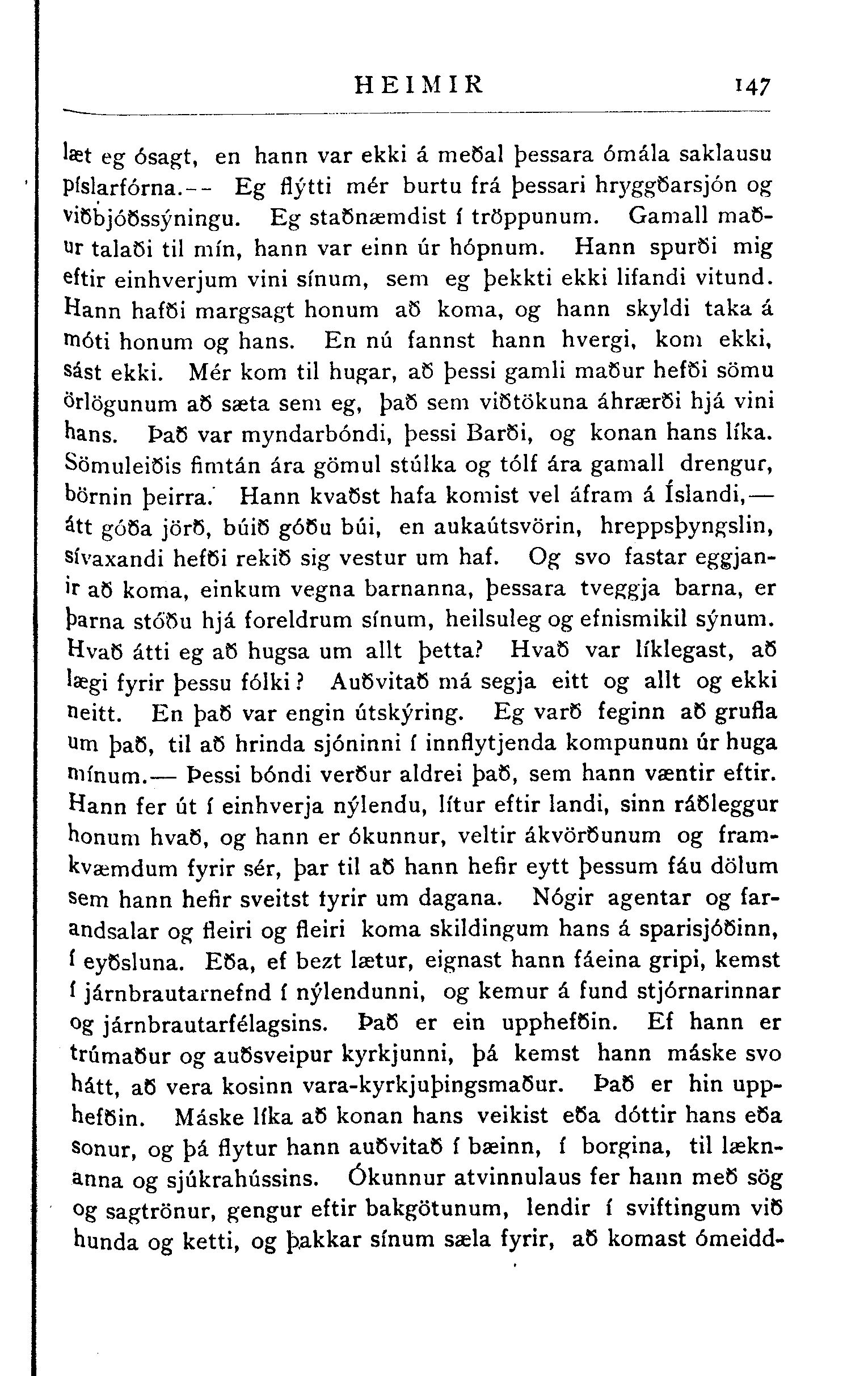 HEIMIR 147

læt eg ósagt, en hann var ekki á meðal þessara ómála saklausu píslarfórna.-- Eg flýtti mér burtu frá þessari hryggðarsjón og viðbjóðssýningu. Eg staðnæmdist í tröppunum. Gamall maður talaði til mín, hann var einn úr hópnum. Hann spurði mig eftir einhverjum vini sínum, sem eg þekkti ekki lifandi vitund. Hann hafði margsagt honum að koma, og hann skyldi taka á móti honum og hans. En nú fannst hann hvergi, kom ekki, sást ekki. Mér kom til hugar, að þessi gamli maður hefði sömu örlögunum að sæta sem eg, það sem viðtökuna áhrærði hjá vini hans. Það var myndarbóndi, þessi Barði, og konan hans líka. Sömuleiðis fimtán ára gömul stúlka og tólf ára gamall drengur, börnin þeirra. Hann kvaðst hafa komist vel áfram á Íslandi,— átt góða jörð, búið góðu búi, en aukaútsvörin, hreppsþyngslin, sívaxandi hefði rekið sig vestur um haf. Og svo fastar eggjanir að koma, einkum vegna barnanna, þessara tveggja barna, er þarna stóðu hjá foreldrum sínum, heilsuleg og efnismikil sýnum. Hvað átti eg að hugsa um allt þetta? Hvað var líklegast, að lægi fyrir þessu fólki? Auðvitað má segja eitt og allt og ekki neitt. En það var engin útskýring. Eg varð feginn að grufla um það, til að hrinda sjóninni í innflytjenda kompunum úr huga mínum.— Þessi bóndi verður aldrei það, sem hann væntir eftir. Hann fer út í einhverja nýlendu, lítur eftir landi, sinn ráðleggur honum hvað, og hann er ókunnur, veltir ákvörðunum og framkvæmdum fyrir sér, þar til að hann hefir eytt þessum fáu dölum sem hann hefir sveitst fyrir um dagana. Nógir agentar og farandsalar og fleiri og fleiri koma skildingum hans á sparisjóðinn, í eyðsluna. Eða, ef bezt lætur, eignast hann fáeina gripi, kemst í járnbrautarnefnd í nýlendunni, og kemur á fund stjórnarinnar og járnbrautarfélagsins. Það er ein upphefðin. Ef hann er trúmaður og auðsveipur kyrkjunni, þá kemst hann máske svo hátt, að vera kosinn vara-kyrkjuþingsmaður. Það er hin upphefðin. Máske líka að konan hans veikist eða dóttir hans eða sonur, og þá flytur hann auðvitað í bæinn, í borgina, til læknanna og sjúkrahússins. Ókunnur atvinnulaus fer hann með sög og sagtrönur, gengur eftir bakgötunum, lendir í sviftingum við hunda og ketti, og þakkar sínum sæla fyrir, að komast ómeidd-